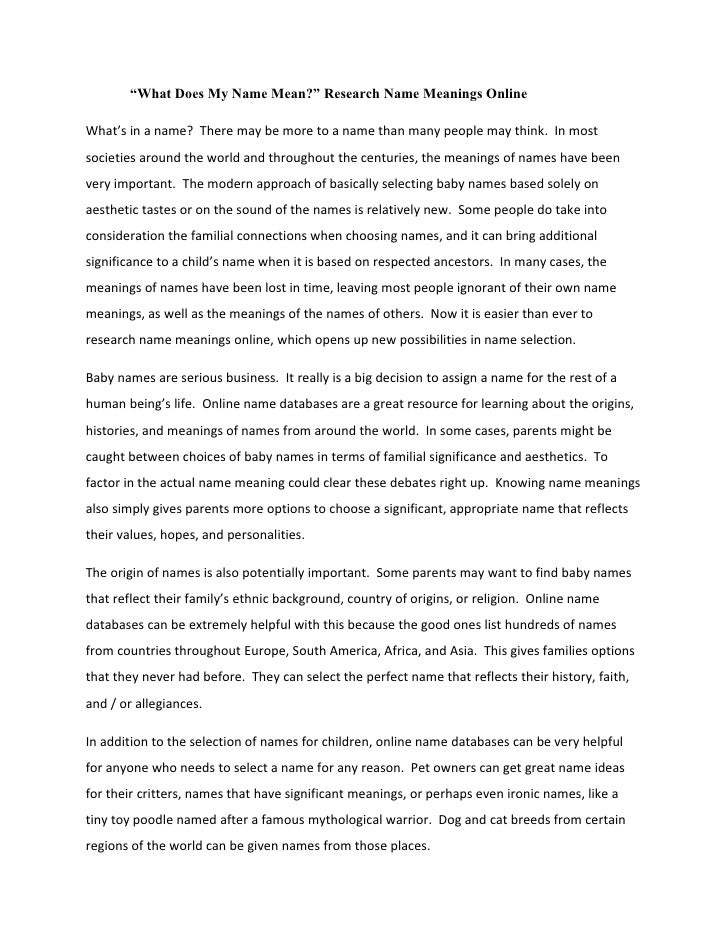 “What Does My Name Mean?” Research Name Meanings Online

What’s in a name? There may be more to a name than many people may think. In most societies around the world and throughout the centuries, the meanings of names have been very important. The modern approach of basically selecting baby names based solely on aesthetic tastes or on the sound of the names is relatively new. Some people do take into consideration the familial connections when choosing names, and it can bring additional significance to a child’s name when it is based on respected ancestors. In many cases, the meanings of names have been lost in time, leaving most people ignorant of their own name meanings, as well as the meanings of the names of others. Now it is easier than ever to research name meanings online, which opens up new possibilities in name selection.

Baby names are serious business. It really is a big decision to assign a name for the rest of a human being’s life. Online name databases are a great resource for learning about the origins, histories, and meanings of names from around the world. In some cases, parents might be caught between choices of baby names in terms of familial significance and aesthetics. To factor in the actual name meaning could clear these debates right up. Knowing name meanings also simply gives parents more options to choose a significant, appropriate name that reflects their values, hopes, and personalities.

The origin of names is also potentially important. Some parents may want to find baby names that reflect their family’s ethnic background, country of origins, or religion. Online name databases can be extremely helpful with this because the good ones list hundreds of names from countries throughout Europe, South America, Africa, and Asia. This gives families options that they never had before. They can select the perfect name that reflects their history, faith, and / or allegiances.

In addition to the selection of names for children, online name databases can be very helpful for anyone who needs to select a name for any reason. Pet owners can get great name ideas for their critters, names that have significant meanings, or perhaps even ironic names, like a tiny toy poodle named after a famous mythological warrior. Dog and cat breeds from certain regions of the world can be given names from those places.